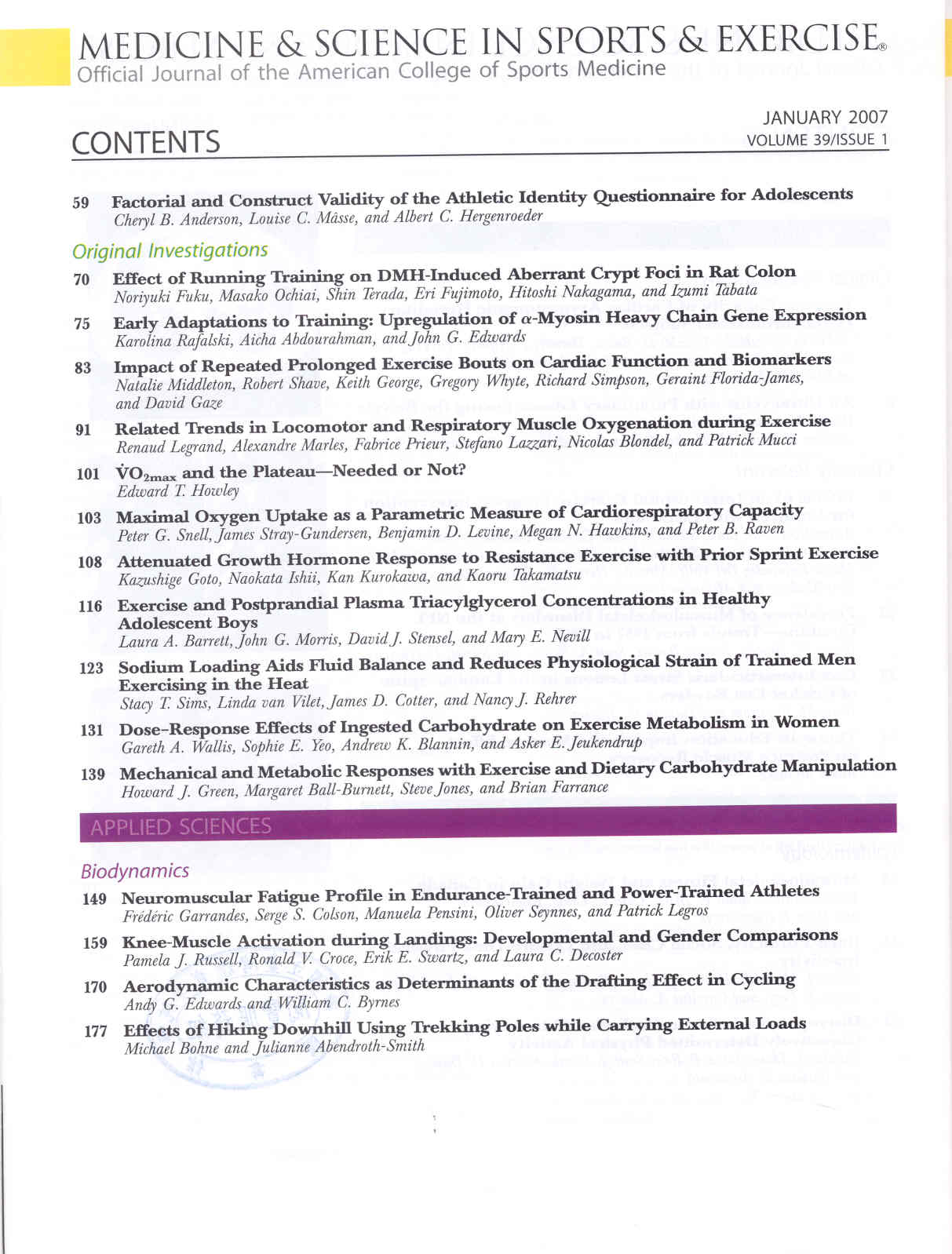 MEDICINE & SCIENCE IN SPORTS & EXERCISE®
Official Journal of the American College of Sports Medicine

CONTENTS

JANUARY 2007
VOLUME 39/ISSUE 1

59 Factorial and Construct Validity of the Athletic Identity Questionnaire for Adolescents
Cheryl B. Anderson, Louise C. Mâsse, and Albert C. Hergenroeder

Original Investigations

70 Effect of Running Training on DMH-Induced Aberrant Crypt Foci in Rat Colon
Noriyuki Fuku, Masako Ochiai, Shin Terada, Eri Fujimoto, Hitoshi Nakagama, and Izumi Tabata

75 Early Adaptations to Training: Upregulation of $\alpha$-Myosin Heavy Chain Gene Expression
Karolina Rafalski, Aicha Abdourahman, and John G. Edwards

83 Impact of Repeated Prolonged Exercise Bouts on Cardiac Function and Biomarkers
Natalie Middleton, Robert Shave, Keith George, Gregory Whyte, Richard Simpson, Geraint Florida-James, and David Gaze

91 Related Trends in Locomotor and Respiratory Muscle Oxygenation during Exercise
Renaud Legrand, Alexandre Marles, Fabrice Prieur, Stefano Lazzari, Nicolas Blondel, and Patrick Mucci

101 $\dot{V}O_{2max}$ and the Plateau—Needed or Not?
Edward T. Howley

103 Maximal Oxygen Uptake as a Parametric Measure of Cardiorespiratory Capacity
Peter G. Snell, James Stray-Gundersen, Benjamin D. Levine, Megan N. Hawkins, and Peter B. Raven

108 Attenuated Growth Hormone Response to Resistance Exercise with Prior Sprint Exercise
Kazushige Goto, Naokata Ishii, Kan Kurokawa, and Kaoru Takamatsu

116 Exercise and Postprandial Plasma Triacylglycerol Concentrations in Healthy Adolescent Boys
Laura A. Barrett, John G. Morris, David J. Stensel, and Mary E. Nevill

123 Sodium Loading Aids Fluid Balance and Reduces Physiological Strain of Trained Men Exercising in the Heat
Stacy T. Sims, Linda van Vilet, James D. Cotter, and Nancy J. Rehrer

131 Dose-Response Effects of Ingested Carbohydrate on Exercise Metabolism in Women
Gareth A. Wallis, Sophie E. Yeo, Andrew K. Blannin, and Asker E. Jeukendrup

139 Mechanical and Metabolic Responses with Exercise and Dietary Carbohydrate Manipulation
Howard J. Green, Margaret Ball-Burnett, Steve Jones, and Brian Farrance

APPLIED SCIENCES

Biodynamics

149 Neuromuscular Fatigue Profile in Endurance-Trained and Power-Trained Athletes
Frédéric Garrandes, Serge S. Colson, Manuela Pensini, Oliver Seynnes, and Patrick Legros

159 Knee-Muscle Activation during Landings: Developmental and Gender Comparisons
Pamela J. Russell, Ronald V. Croce, Erik E. Swartz, and Laura C. Decoster

170 Aerodynamic Characteristics as Determinants of the Drafting Effect in Cycling
Andy G. Edwards and William C. Byrnes

177 Effects of Hiking Downhill Using Trekking Poles while Carrying External Loads
Michael Bohne and Julianne Abendroth-Smith